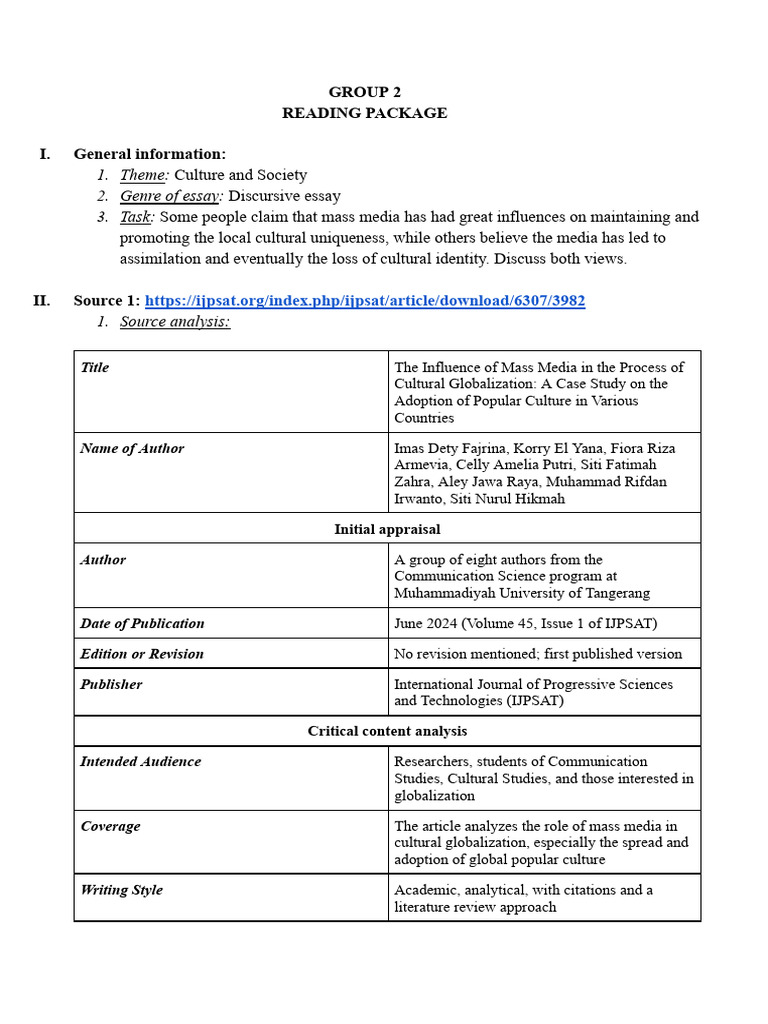 GROUP 2
READING PACKAGE

I. General information:
1. Theme: Culture and Society
2. Genre of essay: Discursive essay
3. Task: Some people claim that mass media has had great influences on maintaining and promoting the local cultural uniqueness, while others believe the media has led to assimilation and eventually the loss of cultural identity. Discuss both views.

II. Source 1: https://ijpsat.org/index.php/ijpsat/article/download/6307/3982
1. Source analysis:

| Title | The Influence of Mass Media in the Process of Cultural Globalization: A Case Study on the Adoption of Popular Culture in Various Countries |
|---|---|
| Name of Author | Imas Dety Fajrina, Korry El Yana, Fiora Riza Armevia, Celly Amelia Putri, Siti Fatimah Zahra, Aley Jawa Raya, Muhammad Rifdan Irwanto, Siti Nurul Hikmah |
| Initial appraisal | |
| Author | A group of eight authors from the Communication Science program at Muhammadiyah University of Tangerang |
| Date of Publication | June 2024 (Volume 45, Issue 1 of IJPSAT) |
| Edition or Revision | No revision mentioned; first published version |
| Publisher | International Journal of Progressive Sciences and Technologies (IJPSAT) |
| Critical content analysis | |
| Intended Audience | Researchers, students of Communication Studies, Cultural Studies, and those interested in globalization |
| Coverage | The article analyzes the role of mass media in cultural globalization, especially the spread and adoption of global popular culture |
| Writing Style | Academic, analytical, with citations and a literature review approach |